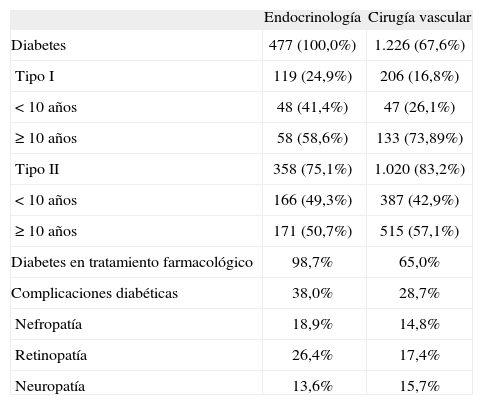 | | Endocrinología | Cirugía vascular |
|---|---|---|
| Diabetes | 477 (100,0%) | 1.226 (67,6%) |
| Tipo I | 119 (24,9%) | 206 (16,8%) |
| < 10 años | 48 (41,4%) | 47 (26,1%) |
| ≥ 10 años | 58 (58,6%) | 133 (73,89%) |
| Tipo II | 358 (75,1%) | 1.020 (83,2%) |
| < 10 años | 166 (49,3%) | 387 (42,9%) |
| ≥ 10 años | 171 (50,7%) | 515 (57,1%) |
| Diabetes en tratamiento farmacológico | 98,7% | 65,0% |
| Complicaciones diabéticas | 38,0% | 28,7% |
| Nefropatía | 18,9% | 14,8% |
| Retinopatía | 26,4% | 17,4% |
| Neuropatía | 13,6% | 15,7% |